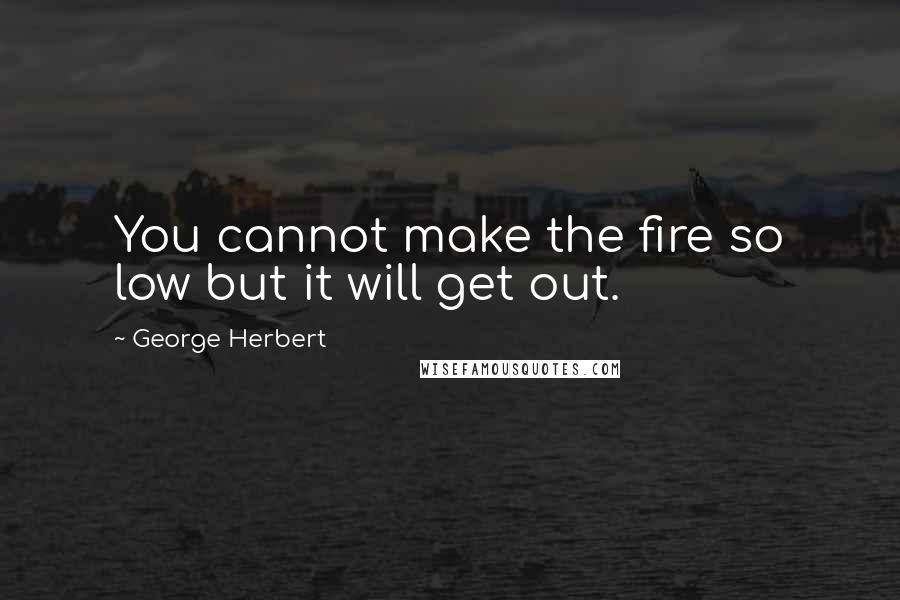 You cannot make the fire so low but it will get out.

~ George Herbert

WISEFAMOUSQUOTES.COM